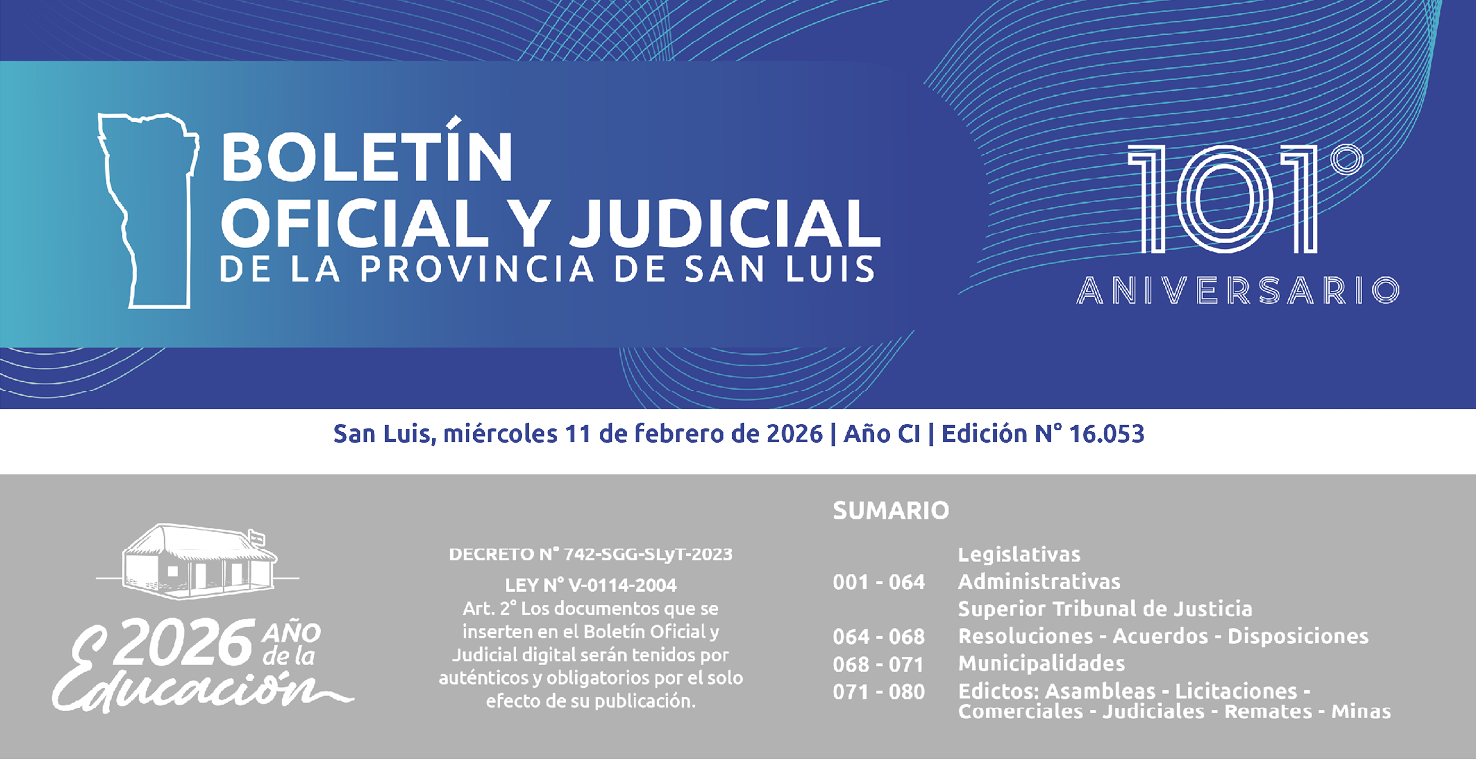 BOLETÍN
OFICIAL Y JUDICIAL
DE LA PROVINCIA DE SAN LUIS

101°
ANIVERSARIO

San Luis, miércoles 11 de febrero de 2026 | Año CI | Edición N° 16.053

2026 AÑO de la Educación

DECRETO N° 742-SGG-SLyT-2023
LEY N° V-0114-2004
Art. 2° Los documentos que se inserten en el Boletín Oficial y Judicial digital serán tenidos por auténticos y obligatorios por el solo efecto de su publicación.

SUMARIO

Legislativas
001 - 064 Administrativas
Superior Tribunal de Justicia
064 - 068 Resoluciones - Acuerdos - Disposiciones
068 - 071 Municipalidades
071 - 080 Edictos: Asambleas - Licitaciones - Comerciales - Judiciales - Remates - Minas